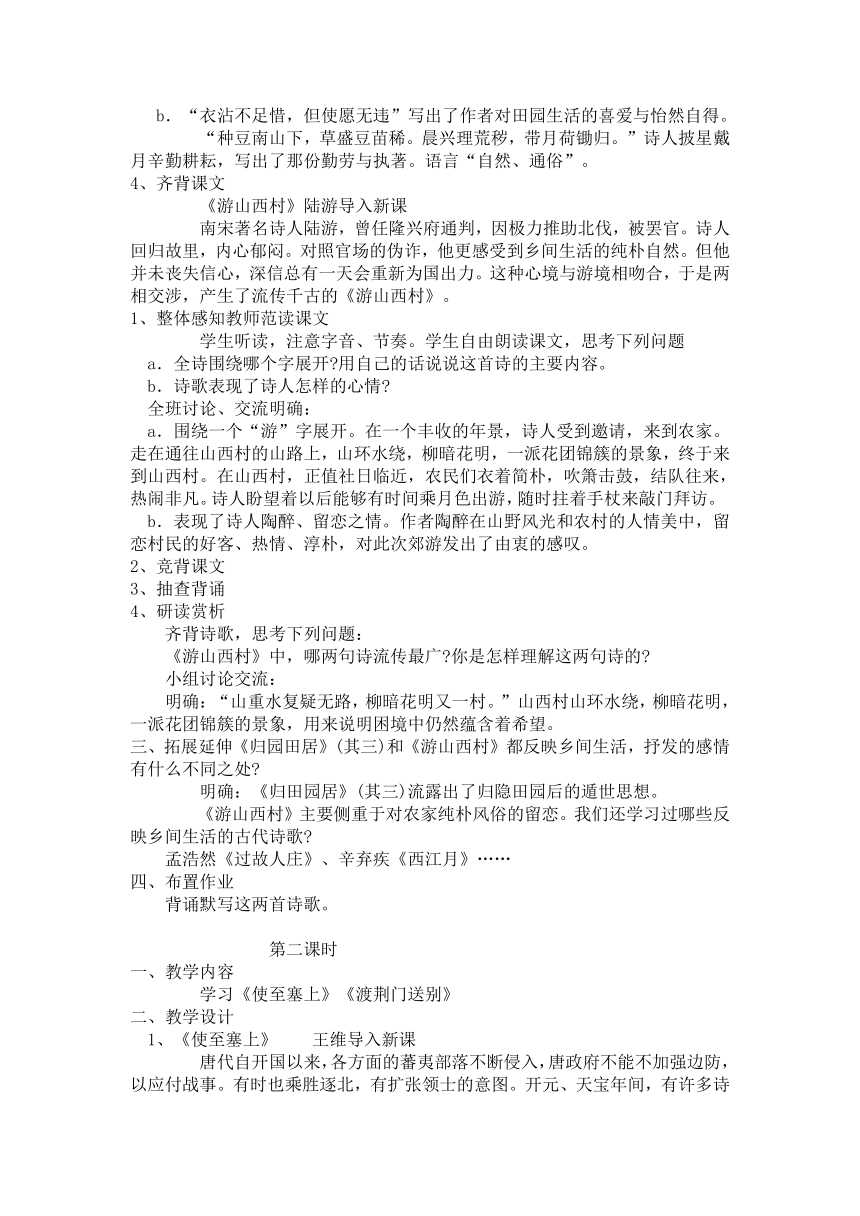 b．“衣沾不足惜，但使愿无违”写出了作者对田园生活的喜爱与怡然自得。

“种豆南山下，草盛豆苗稀。晨兴理荒秽，带月荷锄归。”诗人披星戴月辛勤耕耘，写出了那份勤劳与执著。语言“自然、通俗”。

4、齐背课文

《游山西村》陆游导入新课

南宋著名诗人陆游，曾任隆兴府通判，因极力推助北伐，被罢官。诗人回归故里，内心郁闷。对照官场的伪诈，他更感受到乡间生活的纯朴自然。但他并未丧失信心，深信总有一天会重新为国出力。这种心境与游境相吻合，于是两相交涉，产生了流传千古的《游山西村》。

1、整体感知教师范读课文

学生听读，注意字音、节奏。学生自由朗读课文，思考下列问题

a．全诗围绕哪个字展开?用自己的话说说这首诗的主要内容。

b．诗歌表现了诗人怎样的心情?

全班讨论、交流明确：

a．围绕一个“游”字展开。在一个丰收的年景，诗人受到邀请，来到农家。走在通往山西村的山路上，山环水绕，柳暗花明，一派花团锦簇的景象，终于来到山西村。在山西村，正值社日临近，农民们衣着简朴，吹箫击鼓，结队往来，热闹非凡。诗人盼望着以后能够有时间乘月色出游，随时拄着手杖来敲门拜访。

b．表现了诗人陶醉、留恋之情。作者陶醉在山野风光和农村的人情美中，留恋村民的好客、热情、淳朴，对此次郊游发出了由衷的感叹。

2、竞背课文

3、抽查背诵

4、研读赏析

齐背诗歌，思考下列问题：

《游山西村》中，哪两句诗流传最广?你是怎样理解这两句诗的?

小组讨论交流：

明确：“山重水复疑无路，柳暗花明又一村。”山西村山环水绕，柳暗花明，一派花团锦簇的景象，用来说明困境中仍然蕴含着希望。

三、拓展延伸《归园田居》(其三)和《游山西村》都反映乡间生活，抒发的感情有什么不同之处?

明确：《归田园居》(其三)流露出了归隐田园后的遁世思想。

《游山西村》主要侧重于对农家纯朴风俗的留恋。我们还学习过哪些反映乡间生活的古代诗歌?

孟浩然《过故人庄》、辛弃疾《西江月》……

四、布置作业

背诵默写这两首诗歌。

第二课时

一、教学内容

学习《使至塞上》《渡荆门送别》

二、教学设计

1、《使至塞上》　王维导入新课

唐代自开国以来，各方面的蕃夷部落不断侵入，唐政府不能不加强边防，以应付战事。有时也乘胜逐北，有扩张领土的意图。开元、天宝年间，有许多诗